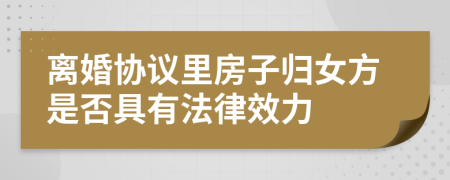 离婚协议里房子归女方是否具有法律效力